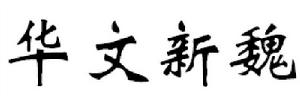 华文新魏